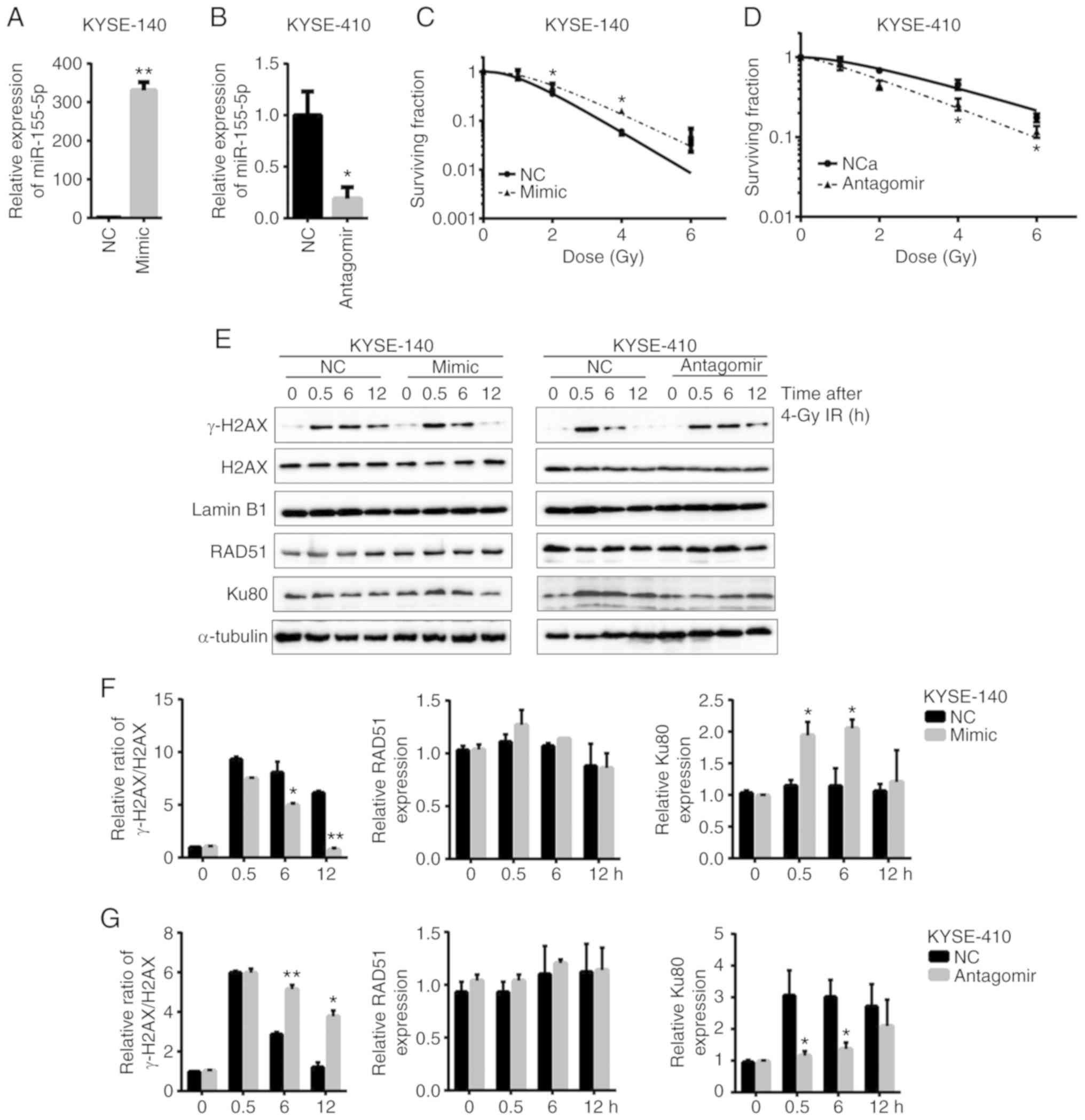 A KYSE-140

Relative expression of miR-155-5p

400 300 200 100 0

**

NC Mimic

B KYSE-410

Relative expression of miR-155-5p

1.5 1.0 0.5 0.0

*

NC Antagomir

C KYSE-140

Surviving fraction

1 0.1 0.01 0.001

*

*

NC
Mimic

0 2 4 6
Dose (Gy)

D KYSE-410

Surviving fraction

1 0.1 0.01

*

*

NCa
Antagomir

0 2 4 6
Dose (Gy)

E

KYSE-140
NC Mimic
0 0.5 6 12 0 0.5 6 12

KYSE-410
NC Antagomir
0 0.5 6 12 0 0.5 6 12

Time after 4-Gy IR (h)

γ-H2AX
H2AX
Lamin B1
RAD51
Ku80
α-tubulin

F

Relative ratio of γ-H2AX/H2AX

15 10 5 0

*
**

0 0.5 6 12

Relative RAD51 expression

1.5 1.0 0.5 0.0

0 0.5 6 12 h

Relative Ku80 expression

2.5 2.0 1.5 1.0 0.5 0.0

* *

0 0.5 6 12 h

KYSE-140
NC
Mimic

G

Relative ratio of γ-H2AX/H2AX

8 6 4 2 0

**
*

0 0.5 6 12

Relative RAD51 expression

1.5 1.0 0.5 0.0

0 0.5 6 12 h

Relative Ku80 expression

5 4 3 2 1 0

* *

0 0.5 6 12 h

KYSE-410
NC
Antagomir